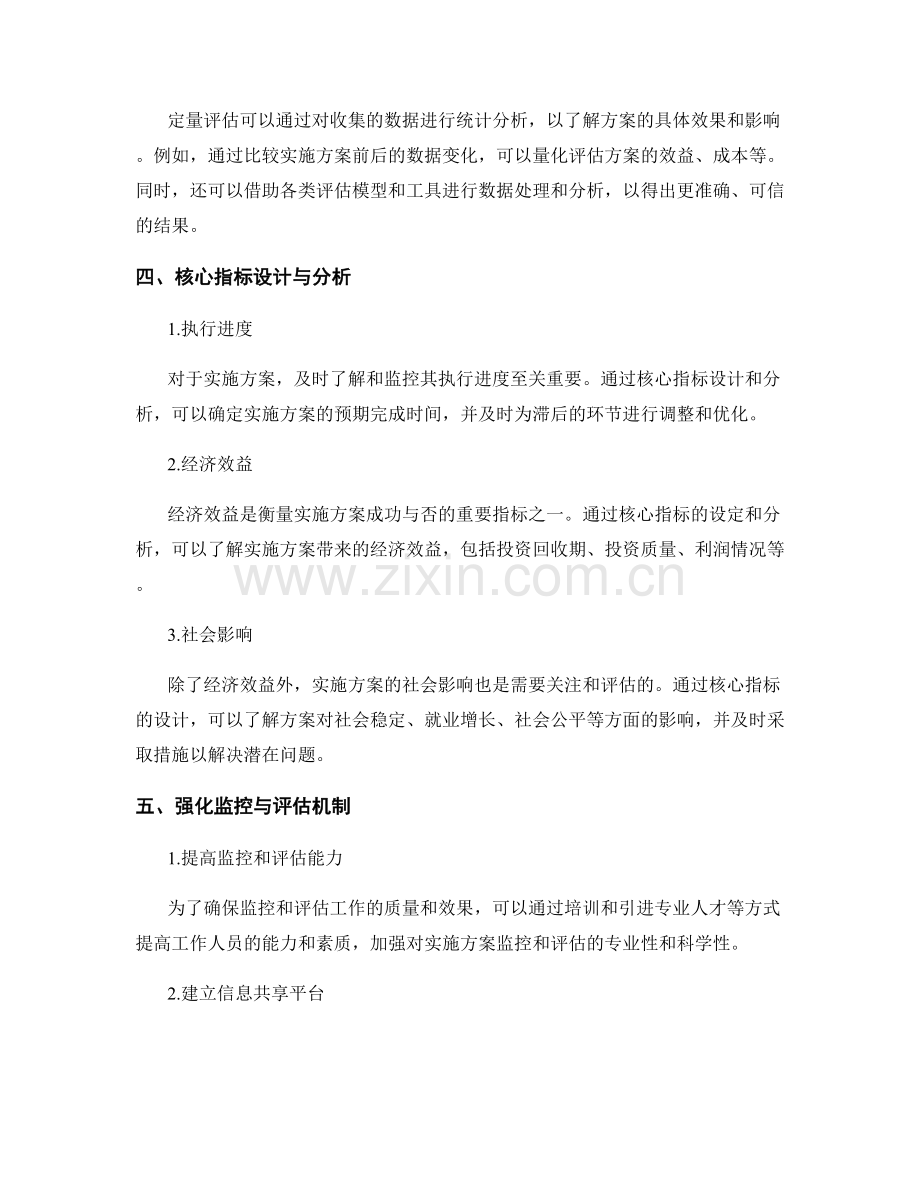 定量评估可以通过对收集的数据进行统计分析，以了解方案的具体效果和影响。例如，通过比较实施方案前后的数据变化，可以量化评估方案的效益、成本等。同时，还可以借助各类评估模型和工具进行数据处理和分析，以得出更准确、可信的结果。

四、核心指标设计与分析

1.执行进度

对于实施方案，及时了解和监控其执行进度至关重要。通过核心指标设计和分析，可以确定实施方案的预期完成时间，并及时为滞后的环节进行调整和优化。

2.经济效益

经济效益是衡量实施方案成功与否的重要指标之一。通过核心指标的设定和分析，可以了解实施方案带来的经济效益，包括投资回收期、投资质量、利润情况等。

3.社会影响

除了经济效益外，实施方案的社会影响也是需要关注和评估的。通过核心指标的设计，可以了解方案对社会稳定、就业增长、社会公平等方面的影响，并及时采取措施以解决潜在问题。

五、强化监控与评估机制

1.提高监控和评估能力

为了确保监控和评估工作的质量和效果，可以通过培训和引进专业人才等方式提高工作人员的能力和素质，加强对实施方案监控和评估的专业性和科学性。

2.建立信息共享平台

www.zixin.com.cn